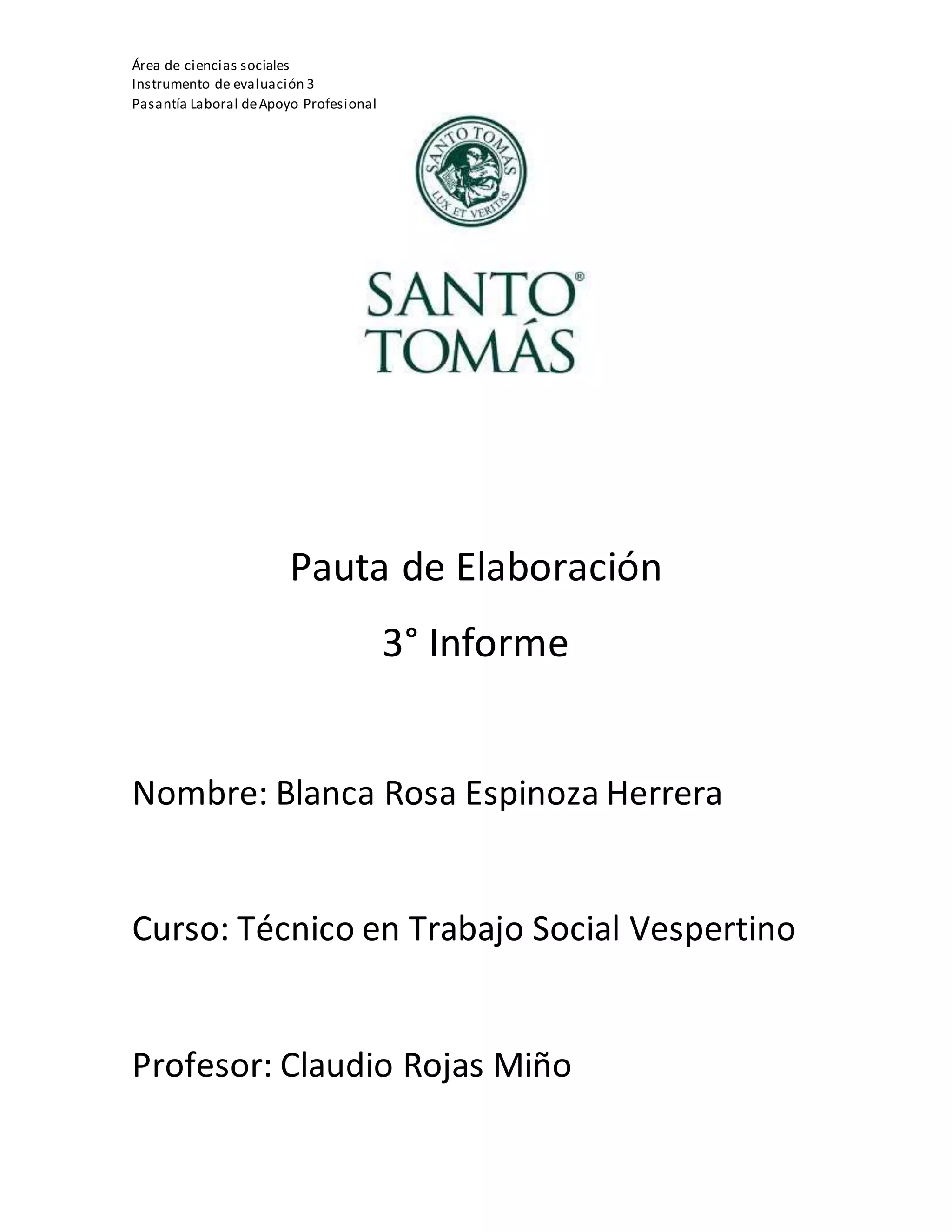 Área de ciencias sociales
Instrumento de evaluación 3
Pasantía Laboral de Apoyo Profesional

SANTO TOMÁS
LUX ET VERITAS

SANTO® TOMÁS

Pauta de Elaboración

3° Informe

Nombre: Blanca Rosa Espinoza Herrera

Curso: Técnico en Trabajo Social Vespertino

Profesor: Claudio Rojas Miño